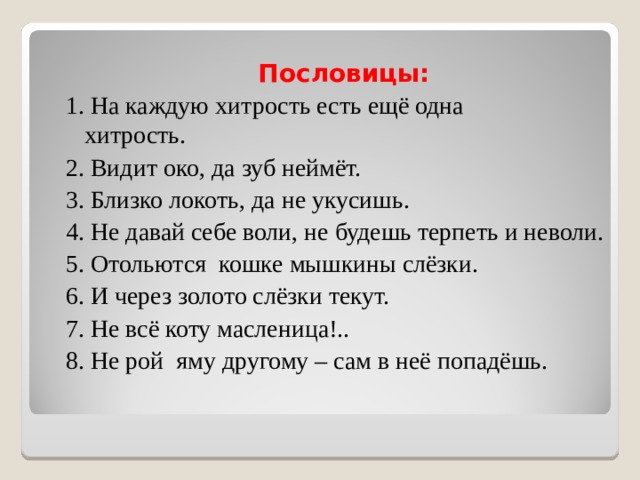 Пословицы:

1. На каждую хитрость есть ещё одна хитрость.

2. Видит око, да зуб неймёт.

3. Близко локоть, да не укусишь.

4. Не давай себе воли, не будешь терпеть и неволи.

5. Отольются  кошке мышкины слёзки.

6. И через золото слёзки текут.

7. Не всё коту масленица!..

8. Не рой  яму другому – сам в неё попадёшь.